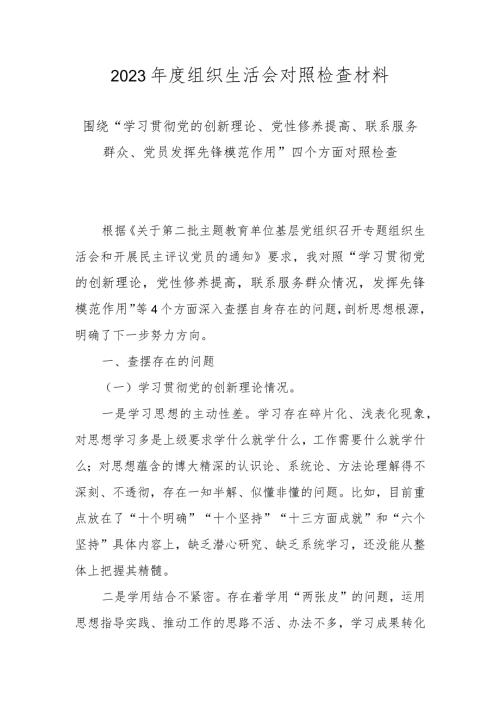 2023年度组织生活会对照检查材料

围绕“学习贯彻党的创新理论、党性修养提高、联系服务群众、党员发挥先锋模范作用”四个方面对照检查

根据《关于第二批主题教育单位基层党组织召开专题组织生活会和开展民主评议党员的通知》要求，我对照“学习贯彻党的创新理论，党性修养提高，联系服务群众情况，发挥先锋模范作用”等4个方面深入查摆自身存在的问题，剖析思想根源，明确了下一步努力方向。

一、查摆存在的问题

（一）学习贯彻党的创新理论情况。

一是学习思想的主动性差。学习存在碎片化、浅表化现象，对思想学习多是上级要求学什么就学什么，工作需要什么就学什么；对思想蕴含的博大精深的认识论、系统论、方法论理解得不深刻、不透彻，存在一知半解、似懂非懂的问题。比如，目前重点放在了“十个明确”“十个坚持”“十三方面成就”和“六个坚持”具体内容上，缺乏潜心研究、缺乏系统学习，还没能从整体上把握其精髓。

二是学用结合不紧密。存在着学用“两张皮”的问题，运用思想指导实践、推动工作的思路不活、办法不多，学习成果转化